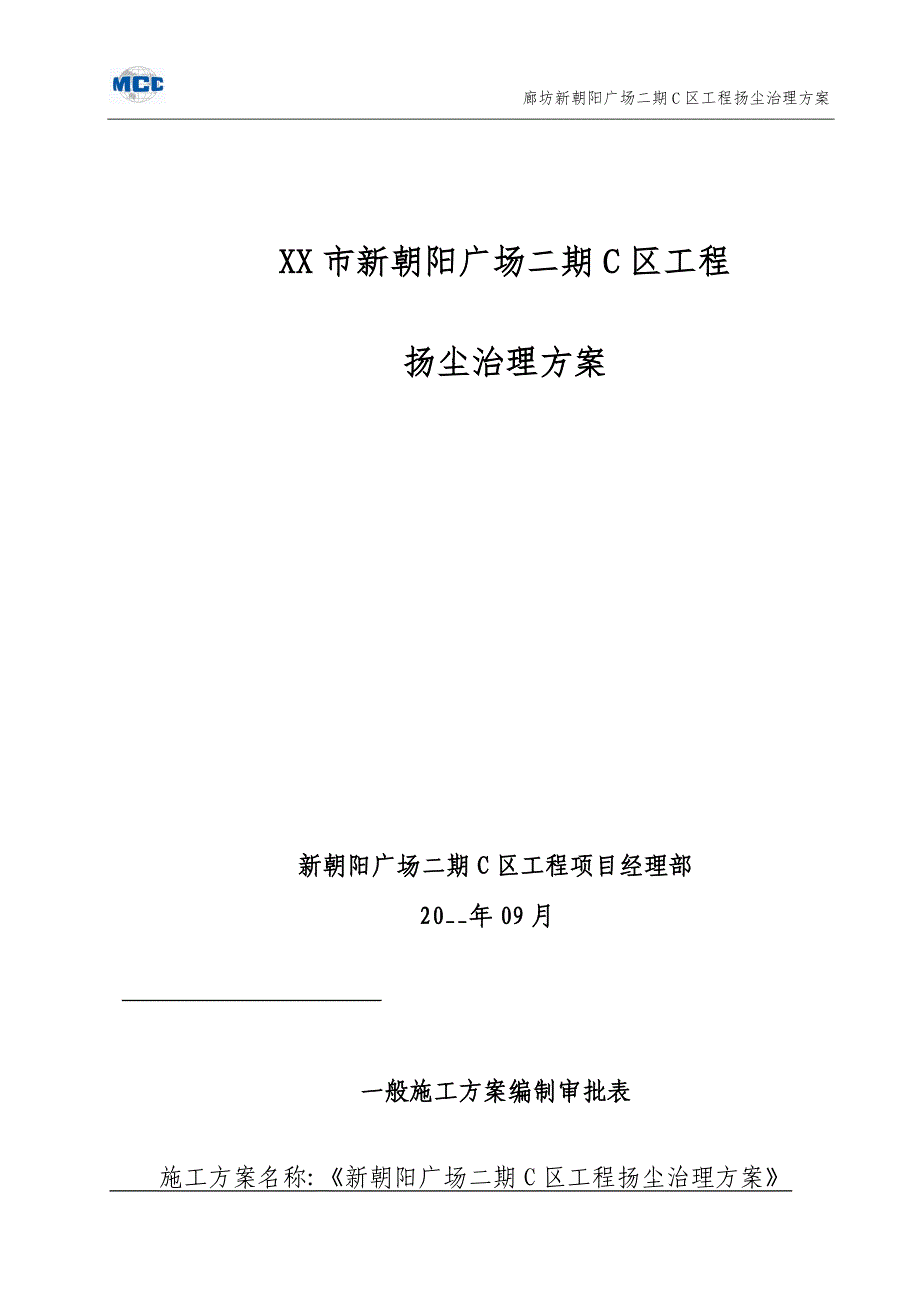 MCC

廊坊新朝阳广场二期C区工程扬尘治理方案

XX市新朝阳广场二期C区工程

扬尘治理方案

新朝阳广场二期C区工程项目经理部

20__年09月

一般施工方案编制审批表

施工方案名称:《新朝阳广场二期C区工程扬尘治理方案》